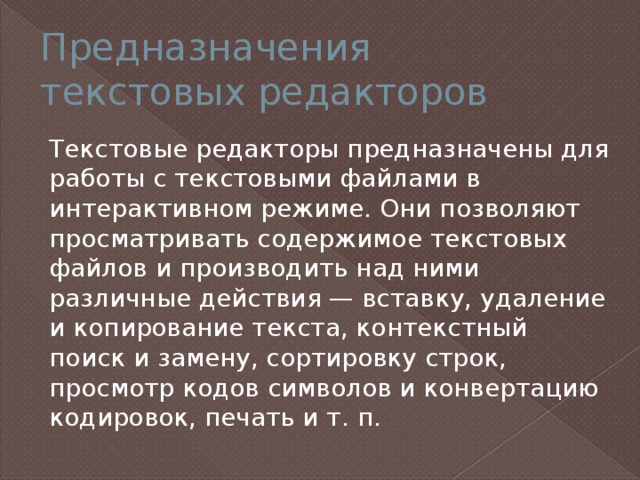 Предназначения текстовых редакторов

Текстовые редакторы предназначены для работы с текстовыми файлами в интерактивном режиме. Они позволяют просматривать содержимое текстовых файлов и производить над ними различные действия — вставку, удаление и копирование текста, контекстный поиск и замену, сортировку строк, просмотр кодов символов и конвертацию кодировок, печать и т. п.